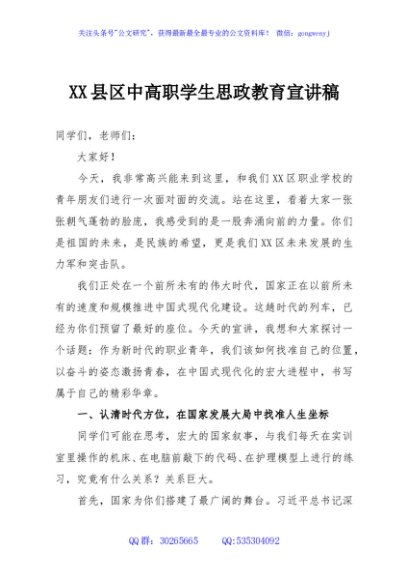 关注头条号"公文研究"，获得最新最全最专业的公文资料库！ 微信：gongwenyj

XX县区中高职学生思政教育宣讲稿

同学们，老师们：

大家好！

今天，我非常高兴能来到这里，和我们XX区职业学校的青年朋友们进行一次面对面的交流。站在这里，看着大家一张张朝气蓬勃的脸庞，我感受到的是一股奔涌向前的力量。你们是祖国的未来，是民族的希望，更是我们XX区未来发展的生力军和突击队。

我们正处在一个前所未有的伟大时代，国家正在以前所未有的速度和规模推进中国式现代化建设。这趟时代的列车，已经为你们预留了最好的座位。今天的宣讲，我想和大家探讨一个话题：作为新时代的职业青年，我们该如何找准自己的位置，以奋斗的姿态激扬青春，在中国式现代化的宏大进程中，书写属于自己的精彩华章。

一、认清时代方位，在国家发展大局中找准人生坐标

同学们可能在思考，宏大的国家叙事，与我们每天在实训室里操作的机床、在电脑前敲下的代码、在护理模型上进行的练习，究竟有什么关系？关系巨大。

首先，国家为你们搭建了最广阔的舞台。习近平总书记深

QQ群：30265665　　QQ:535304092